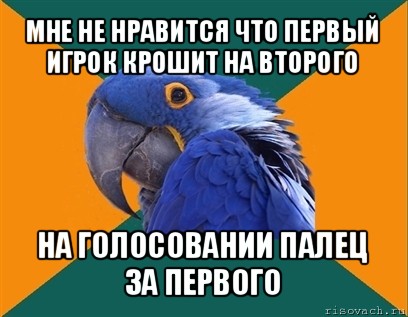 МНЕ НЕ НРАВИТСЯ ЧТО ПЕРВЫЙ ИГРОК КРОШИТ НА ВТОРОГО

НА ГОЛОСОВАНИИ ПАЛЕЦ ЗА ПЕРВОГО

risovach.ru